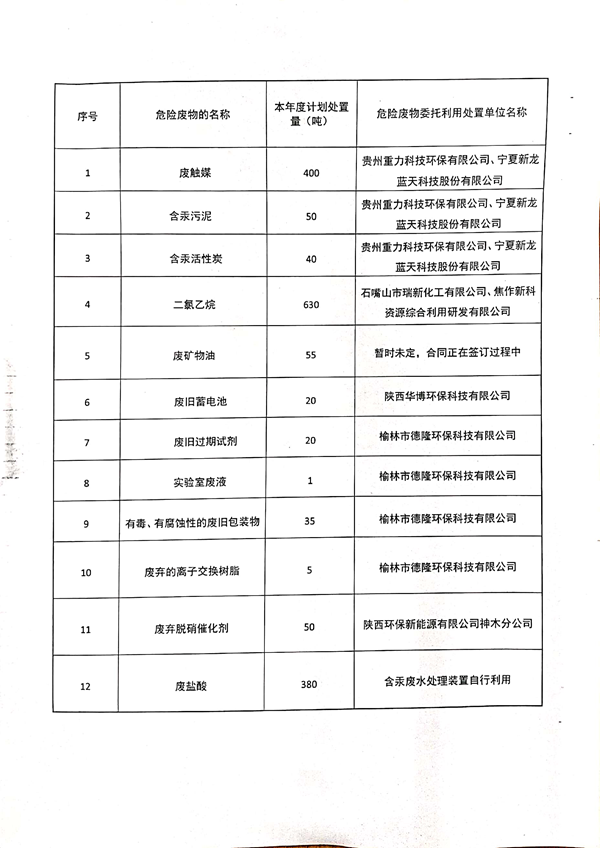 | 序号 | 危险废物的名称 | 本年度计划处置量（吨） | 危险废物委托利用处置单位名称 |
|---|---|---|---|
| 1 | 废触媒 | 400 | 贵州重力科技环保有限公司、宁夏新龙蓝天科技股份有限公司 |
| 2 | 含汞污泥 | 50 | 贵州重力科技环保有限公司、宁夏新龙蓝天科技股份有限公司 |
| 3 | 含汞活性炭 | 40 | 贵州重力科技环保有限公司、宁夏新龙蓝天科技股份有限公司 |
| 4 | 二氯乙烷 | 630 | 石嘴山市瑞新化工有限公司、焦作新科资源综合利用研发有限公司 |
| 5 | 废矿物油 | 55 | 暂时未定，合同正在签订过程中 |
| 6 | 废旧蓄电池 | 20 | 陕西华博环保科技有限公司 |
| 7 | 废旧过期试剂 | 20 | 榆林市德隆环保科技有限公司 |
| 8 | 实验室废液 | 1 | 榆林市德隆环保科技有限公司 |
| 9 | 有毒、有腐蚀性的废旧包装物 | 35 | 榆林市德隆环保科技有限公司 |
| 10 | 废弃的离子交换树脂 | 5 | 榆林市德隆环保科技有限公司 |
| 11 | 废弃脱硝催化剂 | 50 | 陕西环保新能源有限公司神木分公司 |
| 12 | 废盐酸 | 380 | 含汞废水处理装置自行利用 |